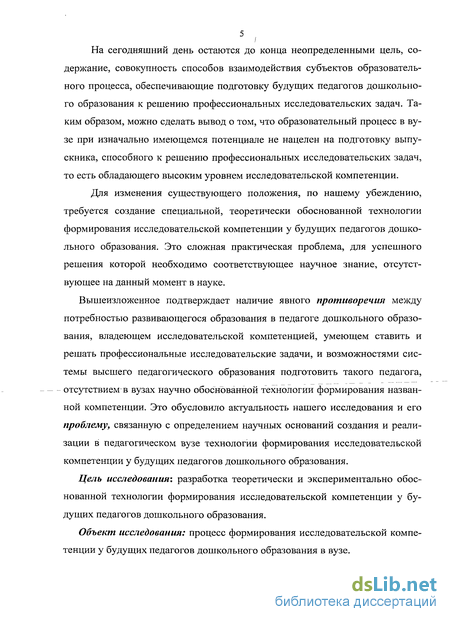 5

На сегодняшний день остаются до конца неопределенными цель, содержание, совокупность способов взаимодействия субъектов образовательного процесса, обеспечивающие подготовку будущих педагогов дошкольного образования к решению профессиональных исследовательских задач. Таким образом, можно сделать вывод о том, что образовательный процесс в вузе при изначально имеющемся потенциале не нацелен на подготовку выпускника, способного к решению профессиональных исследовательских задач, то есть обладающего высоким уровнем исследовательской компетенции.

Для изменения существующего положения, по нашему убеждению, требуется создание специальной, теоретически обоснованной технологии формирования исследовательской компетенции у будущих педагогов дошкольного образования. Это сложная практическая проблема, для успешного решения которой необходимо соответствующее научное знание, отсутствующее на данный момент в науке.

Вышеизложенное подтверждает наличие явного противоречия между потребностью развивающегося образования в педагоге дошкольного образования, владеющем исследовательской компетенцией, умеющем ставить и решать профессиональные исследовательские задачи, и возможностями системы высшего педагогического образования подготовить такого педагога, отсутствием в вузах научно обоснованной технологии формирования названной компетенции. Это обусловило актуальность нашего исследования и его проблему, связанную с определением научных оснований создания и реализации в педагогическом вузе технологии формирования исследовательской компетенции у будущих педагогов дошкольного образования.

Цель исследования: разработка теоретически и экспериментально обоснованной технологии формирования исследовательской компетенции у будущих педагогов дошкольного образования.

Объект исследования: процесс формирования исследовательской компетенции у будущих педагогов дошкольного образования в вузе.

dsLib.net
библиотека диссертаций